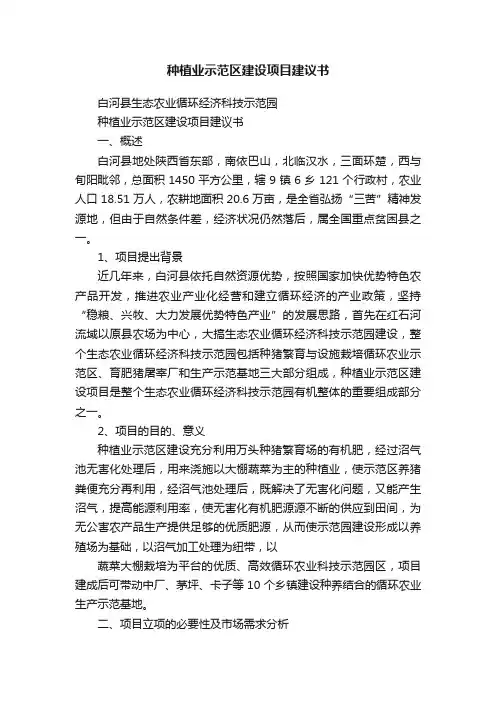 种植业示范区建设项目建议书

白河县生态农业循环经济科技示范园

种植业示范区建设项目建议书

一、概述

白河县地处陕西省东部，南依巴山，北临汉水，三面环楚，西与旬阳毗邻，总面积 1450 平方公里，辖 9 镇 6 乡 121 个行政村，农业人口 18.51 万人，农耕地面积 20.6 万亩，是全省弘扬“三苦”精神发源地，但由于自然条件差，经济状况仍然落后，属全国重点贫困县之一。

1、项目提出背景

近几年来，白河县依托自然资源优势，按照国家加快优势特色农产品开发，推进农业产业化经营和建立循环经济的产业政策，坚持“稳粮、兴牧、大力发展优势特色产业”的发展思路，首先在红石河流域以原县农场为中心，大搞生态农业循环经济科技示范园建设，整个生态农业循环经济科技示范园包括种猪繁育与设施栽培循环农业示范区、育肥猪屠宰厂和生产示范基地三大部分组成，种植业示范区建设项目是整个生态农业循环经济科技示范园有机整体的重要组成部分之一。

2、项目的目的、意义

种植业示范区建设充分利用万头种猪繁育场的有机肥，经过沼气池无害化处理后，用来浇施以大棚蔬菜为主的种植业，使示范区养猪粪便充分再利用，经沼气池处理后，既解决了无害化问题，又能产生沼气，提高能源利用率，使无害化有机肥源源不断的供应到田间，为无公害农产品生产提供足够的优质肥源，从而使示范园建设形成以养殖场为基础，以沼气加工处理为纽带，以

蔬菜大棚栽培为平台的优质、高效循环农业科技示范园区，项目建成后可带动中厂、茅坪、卡子等 10 个乡镇建设种养结合的循环农业生产示范基地。

二、项目立项的必要性及市场需求分析